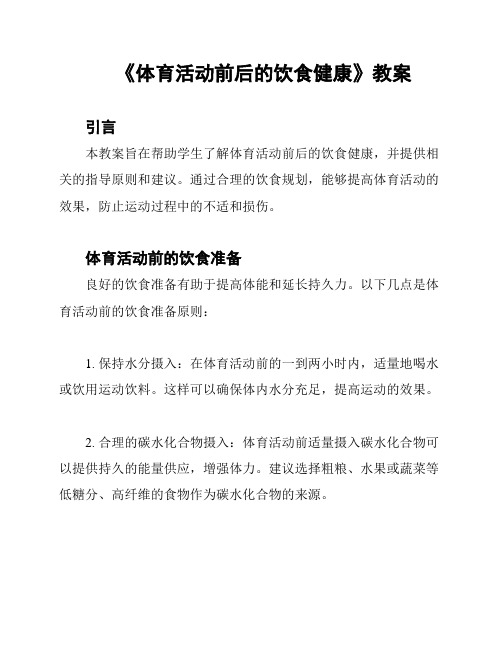 《体育活动前后的饮食健康》教案

引言

本教案旨在帮助学生了解体育活动前后的饮食健康，并提供相关的指导原则和建议。通过合理的饮食规划，能够提高体育活动的效果，防止运动过程中的不适和损伤。

体育活动前的饮食准备

良好的饮食准备有助于提高体能和延长持久力。以下几点是体育活动前的饮食准备原则：

1. 保持水分摄入：在体育活动前的一到两小时内，适量地喝水或饮用运动饮料。这样可以确保体内水分充足，提高运动的效果。

2. 合理的碳水化合物摄入：体育活动前适量摄入碳水化合物可以提供持久的能量供应，增强体力。建议选择粗粮、水果或蔬菜等低糖分、高纤维的食物作为碳水化合物的来源。